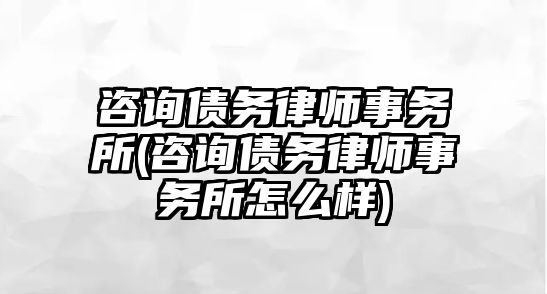 咨询债务律师事务所(咨询债务律师事务所怎么样)